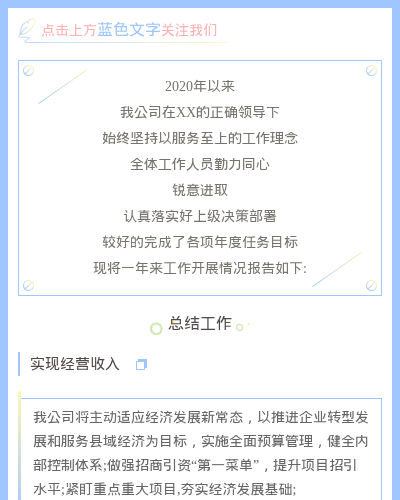 点击上方蓝色文字关注我们

2020年以来
我公司在XX的正确领导下
始终坚持以服务至上的工作理念
全体工作人员勤力同心
锐意进取
认真落实好上级决策部署
较好的完成了各项年度任务目标
现将一年来工作开展情况报告如下:

总结工作

实现经营收入

我公司将主动适应经济发展新常态，以推进企业转型发展和服务县域经济为目标，实施全面预算管理，健全内部控制体系;做强招商引资“第一菜单”，提升项目招引水平;紧盯重点重大项目,夯实经济发展基础;